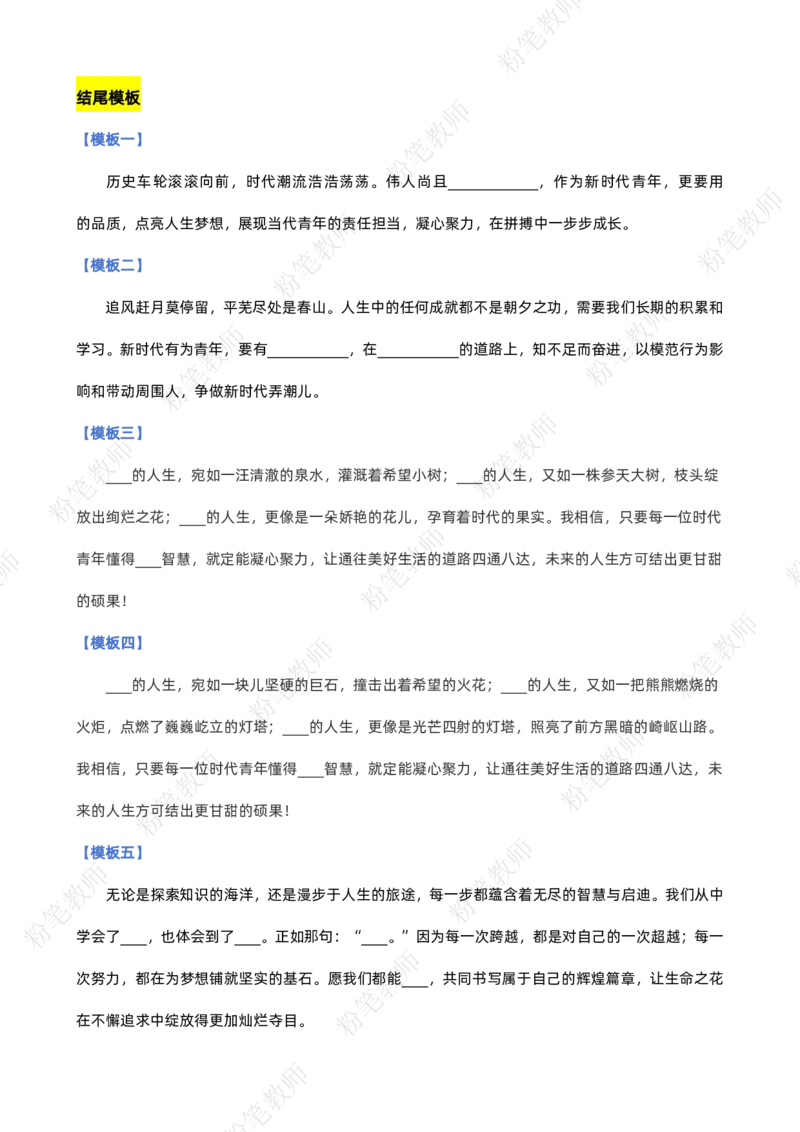 结尾模板

【模板一】

历史车轮滚滚向前，时代潮流浩浩荡荡。伟人尚且____，作为新时代青年，更要用的品质，点亮人生梦想，展现当代青年的责任担当，凝心聚力，在拼搏中一步步成长。

【模板二】

追风赶月莫停留，平芜尽处是春山。人生中的任何成就都不是朝夕之功，需要我们长期的积累和学习。新时代有为青年，要有____，在____的道路上，知不足而奋进，以模范行为影响和带动周围人，争做新时代弄潮儿。

【模板三】

____的人生，宛如一汪清澈的泉水，灌溉着希望小树；____的人生，又如一株参天大树，枝头绽放出绚烂之花；____的人生，更像是一朵娇艳的花儿，孕育着时代的果实。我相信，只要每一位时代青年懂得____智慧，就定能凝心聚力，让通往美好生活的道路四通八达，未来的人生方可结出更甘甜的硕果！

【模板四】

____的人生，宛如一块儿坚硬的巨石，撞击出着希望的火花；____的人生，又如一把熊熊燃烧的火炬，点燃了巍巍屹立的灯塔；____的人生，更像是光芒四射的灯塔，照亮了前方黑暗的崎岖山路。我相信，只要每一位时代青年懂得____智慧，就定能凝心聚力，让通往美好生活的道路四通八达，未来的人生方可结出更甘甜的硕果！

【模板五】

无论是探索知识的海洋，还是漫步于人生的旅途，每一步都蕴含着无尽的智慧与启迪。我们从中学会了____，也体会到了____。正如那句：“____。”因为每一次跨越，都是对自己的一次超越；每一次努力，都在为梦想铺就坚实的基石。愿我们都能____，共同书写属于自己的辉煌篇章，让生命之花在不懈追求中绽放得更加灿烂夺目。

粉笔教师